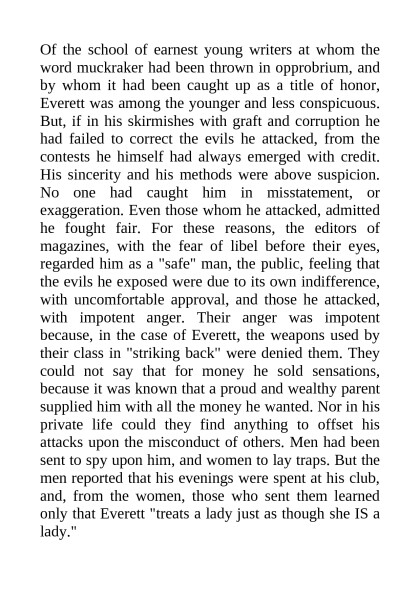 Of the school of earnest young writers at whom the word muckraker had been thrown in opprobrium, and by whom it had been caught up as a title of honor, Everett was among the younger and less conspicuous. But, if in his skirmishes with graft and corruption he had failed to correct the evils he attacked, from the contests he himself had always emerged with credit. His sincerity and his methods were above suspicion. No one had caught him in misstatement, or exaggeration. Even those whom he attacked, admitted he fought fair. For these reasons, the editors of magazines, with the fear of libel before their eyes, regarded him as a "safe" man, the public, feeling that the evils he exposed were due to its own indifference, with uncomfortable approval, and those he attacked, with impotent anger. Their anger was impotent because, in the case of Everett, the weapons used by their class in "striking back" were denied them. They could not say that for money he sold sensations, because it was known that a proud and wealthy parent supplied him with all the money he wanted. Nor in his private life could they find anything to offset his attacks upon the misconduct of others. Men had been sent to spy upon him, and women to lay traps. But the men reported that his evenings were spent at his club, and, from the women, those who sent them learned only that Everett "treats a lady just as though she IS a lady."